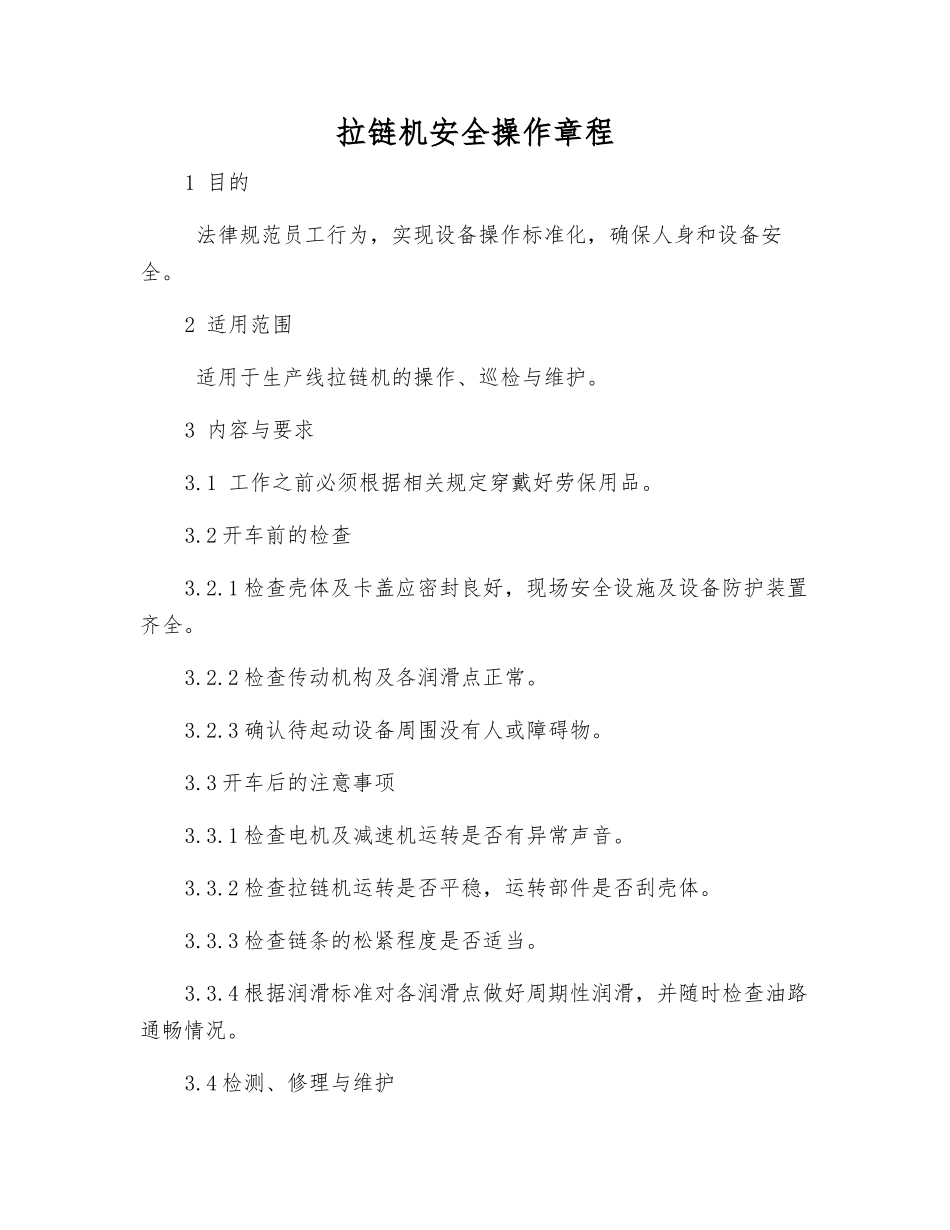 拉链机安全操作章程

1 目的

法律规范员工行为，实现设备操作标准化，确保人身和设备安全。

2 适用范围

适用于生产线拉链机的操作、巡检与维护。

3 内容与要求

3.1 工作之前必须根据相关规定穿戴好劳保用品。

3.2开车前的检查

3.2.1检查壳体及卡盖应密封良好，现场安全设施及设备防护装置齐全。

3.2.2检查传动机构及各润滑点正常。

3.2.3确认待起动设备周围没有人或障碍物。

3.3开车后的注意事项

3.3.1检查电机及减速机运转是否有异常声音。

3.3.2检查拉链机运转是否平稳，运转部件是否刮壳体。

3.3.3检查链条的松紧程度是否适当。

3.3.4根据润滑标准对各润滑点做好周期性润滑，并随时检查油路通畅情况。

3.4检测、修理与维护